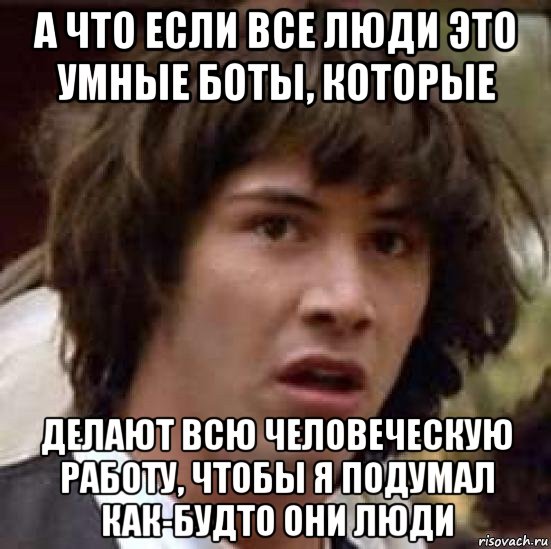 А ЧТО ЕСЛИ ВСЕ ЛЮДИ ЭТО УМНЫЕ БОТЫ, КОТОРЫЕ

ДЕЛАЮТ ВСЮ ЧЕЛОВЕЧЕСКУЮ РАБОТУ, ЧТОБЫ Я ПОДУМАЛ КАК-БУДТО ОНИ ЛЮДИ

risovach.ru